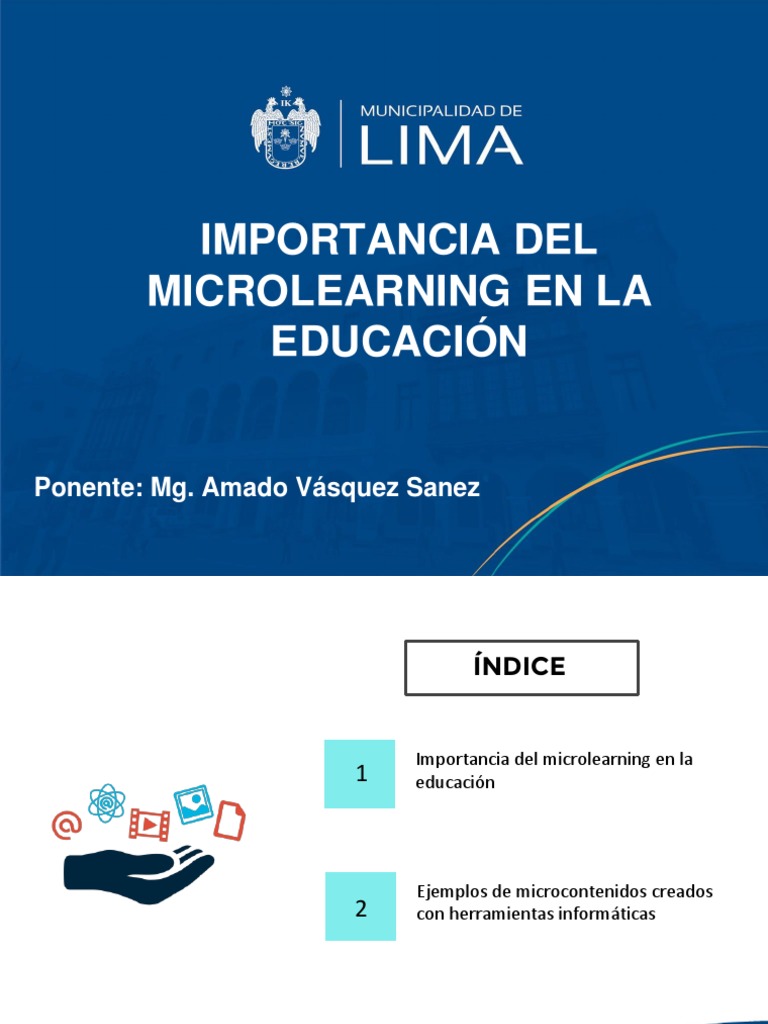 MUNICIPALIDAD DE
LIMA

IMPORTANCIA DEL MICROLEARNING EN LA EDUCACIÓN

Ponente: Mg. Amado Vásquez Sanez

ÍNDICE

1

Importancia del microlearning en la educación

2

Ejemplos de microcontenidos creados con herramientas informáticas